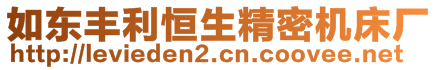 如东丰利恒生精密机床厂
http://levieden2.cn.coovee.net